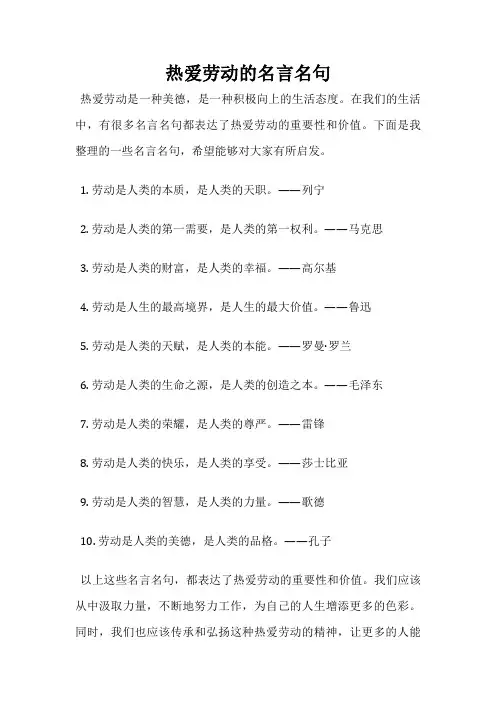 热爱劳动的名言名句

热爱劳动是一种美德，是一种积极向上的生活态度。在我们的生活中，有很多名言名句都表达了热爱劳动的重要性和价值。下面是我整理的一些名言名句，希望能够对大家有所启发。

1. 劳动是人类的本质，是人类的天职。——列宁

2. 劳动是人类的第一需要，是人类的第一权利。——马克思

3. 劳动是人类的财富，是人类的幸福。——高尔基

4. 劳动是人生的最高境界，是人生的最大价值。——鲁迅

5. 劳动是人类的天赋，是人类的本能。——罗曼·罗兰

6. 劳动是人类的生命之源，是人类的创造之本。——毛泽东

7. 劳动是人类的荣耀，是人类的尊严。——雷锋

8. 劳动是人类的快乐，是人类的享受。——莎士比亚

9. 劳动是人类的智慧，是人类的力量。——歌德

10. 劳动是人类的美德，是人类的品格。——孔子

以上这些名言名句，都表达了热爱劳动的重要性和价值。我们应该从中汲取力量，不断地努力工作，为自己的人生增添更多的色彩。同时，我们也应该传承和弘扬这种热爱劳动的精神，让更多的人能